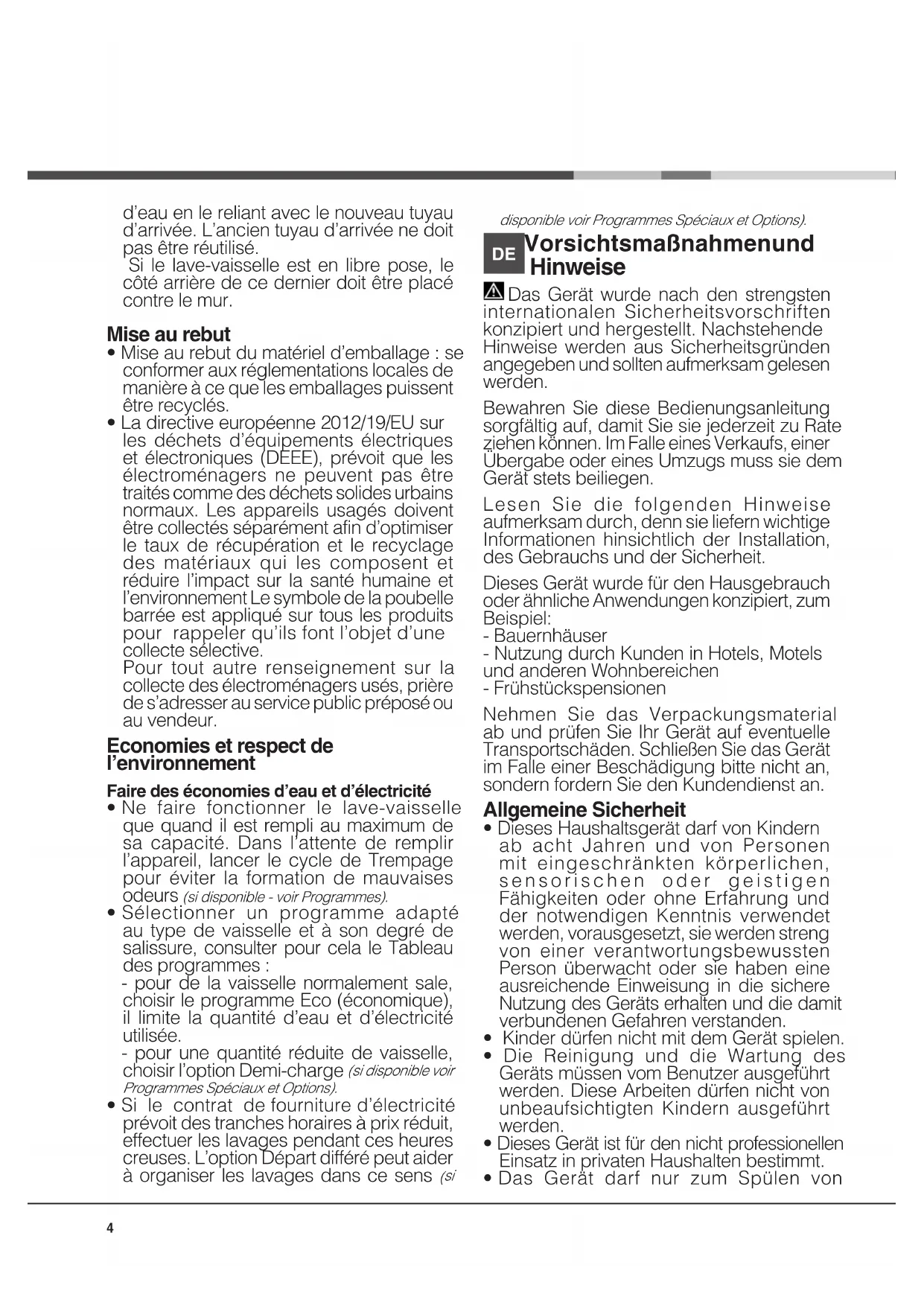 d'eau en le reliant avec le nouveau tuyau d'arrivée. L'ancien tuyau d'arrivée ne doit pas être réutilisé.
Si le lave-vaisselle est en libre pose, le côté arrière de ce dernier doit être placé contre le mur.

Mise au rebut
• Mise au rebut du matériel d'emballage : se conformer aux réglementations locales de manière à ce que les emballages puissent être recyclés.
• La directive européenne 2012/19/EU sur les déchets d'équipements électriques et électroniques (DEEE), prévoit que les électroménagers ne peuvent pas être traités comme des déchets solides urbains normaux. Les appareils usagés doivent être collectés séparément afin d'optimiser le taux de récupération et le recyclage des matériaux qui les composent et réduire l'impact sur la santé humaine et l'environnement Le symbole de la poubelle barrée est appliqué sur tous les produits pour rappeler qu'ils font l'objet d'une collecte sélective.
Pour tout autre renseignement sur la collecte des électroménagers usés, prière de s'adresser au service public préposé ou au vendeur.

Economies et respect de l'environnement

Faire des économies d'eau et d'électricité
• Ne faire fonctionner le lave-vaisselle que quand il est rempli au maximum de sa capacité. Dans l'attente de remplir l'appareil, lancer le cycle de Trempage pour éviter la formation de mauvaises odeurs (si disponible - voir Programmes).
• Sélectionner un programme adapté au type de vaisselle et à son degré de salissure, consulter pour cela le Tableau des programmes :
- pour de la vaisselle normalement sale, choisir le programme Eco (économique), il limite la quantité d'eau et d'électricité utilisée.
- pour une quantité réduite de vaisselle, choisir l'option Demi-charge (si disponible voir Programmes Spéciaux et Options).
• Si le contrat de fourniture d'électricité prévoit des tranches horaires à prix réduit, effectuer les lavages pendant ces heures creuses. L'option Départ différé peut aider à organiser les lavages dans ce sens (si disponible voir Programmes Spéciaux et Options).

DE Vorsichtsmaßnahmenund Hinweise

Das Gerät wurde nach den strengsten internationalen Sicherheitsvorschriften konzipiert und hergestellt. Nachstehende Hinweise werden aus Sicherheitsgründen angegeben und sollten aufmerksam gelesen werden.

Bewahren Sie diese Bedienungsanleitung sorgfältig auf, damit Sie sie jederzeit zu Rate ziehen können. Im Falle eines Verkaufs, einer Übergabe oder eines Umzugs muss sie dem Gerät stets beiliegen.

Lesen Sie die folgenden Hinweise aufmerksam durch, denn sie liefern wichtige Informationen hinsichtlich der Installation, des Gebrauchs und der Sicherheit.

Dieses Gerät wurde für den Hausgebrauch oder ähnliche Anwendungen konzipiert, zum Beispiel:
- Bauernhäuser
- Nutzung durch Kunden in Hotels, Motels und anderen Wohnbereichen
- Frühstückspensionen

Nehmen Sie das Verpackungsmaterial ab und prüfen Sie Ihr Gerät auf eventuelle Transportschäden. Schließen Sie das Gerät im Falle einer Beschädigung bitte nicht an, sondern fordern Sie den Kundendienst an.

Allgemeine Sicherheit
• Dieses Haushaltsgerät darf von Kindern ab acht Jahren und von Personen mit eingeschränkten körperlichen, sensorischen oder geistigen Fähigkeiten oder ohne Erfahrung und der notwendigen Kenntnis verwendet werden, vorausgesetzt, sie werden streng von einer verantwortungsbewussten Person überwacht oder sie haben eine ausreichende Einweisung in die sichere Nutzung des Geräts erhalten und die damit verbundenen Gefahren verstanden.
• Kinder dürfen nicht mit dem Gerät spielen.
• Die Reinigung und die Wartung des Geräts müssen vom Benutzer ausgeführt werden. Diese Arbeiten dürfen nicht von unbeaufsichtigten Kindern ausgeführt werden.
• Dieses Gerät ist für den nicht professionellen Einsatz in privaten Haushalten bestimmt.
• Das Gerät darf nur zum Spülen von

4